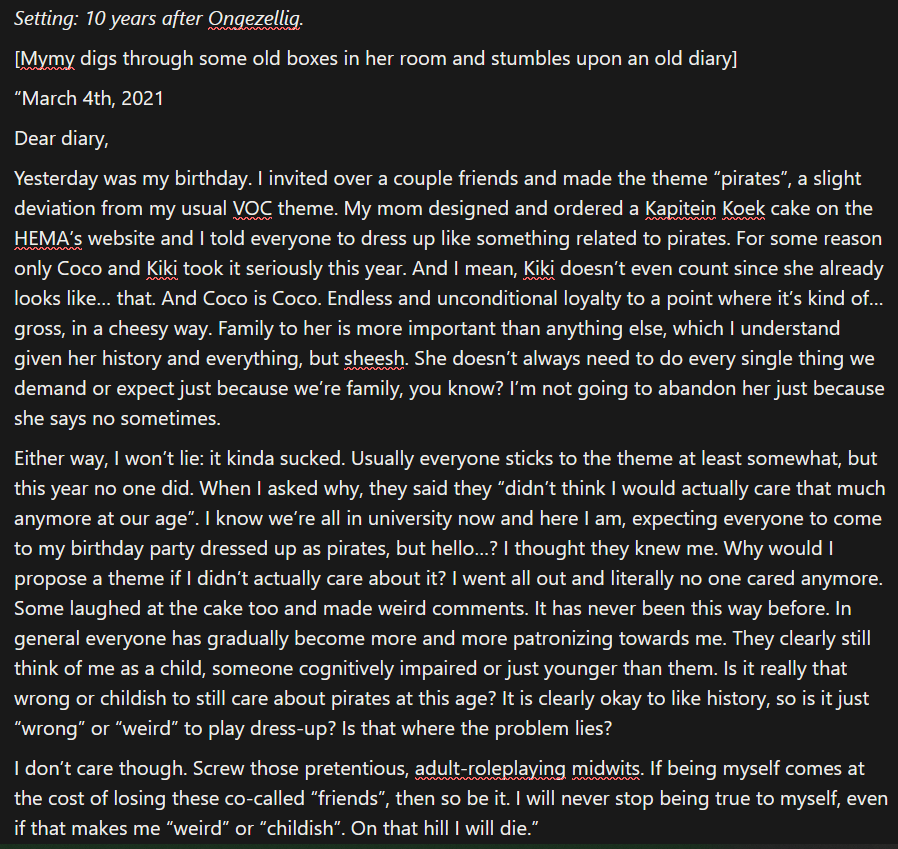 Setting: 10 years after Ongezellig.

[Mymy digs through some old boxes in her room and stumbles upon an old diary]

“March 4th, 2021

Dear diary,

Yesterday was my birthday. I invited over a couple friends and made the theme “pirates”, a slight deviation from my usual VOC theme. My mom designed and ordered a Kapitein Koek cake on the HEMA’s website and I told everyone to dress up like something related to pirates. For some reason only Coco and Kiki took it seriously this year. And I mean, Kiki doesn’t even count since she already looks like… that. And Coco is Coco. Endless and unconditional loyalty to a point where it’s kind of… gross, in a cheesy way. Family to her is more important than anything else, which I understand given her history and everything, but sheesh. She doesn’t always need to do every single thing we demand or expect just because we’re family, you know? I’m not going to abandon her just because she says no sometimes.

Either way, I won’t lie: it kinda sucked. Usually everyone sticks to the theme at least somewhat, but this year no one did. When I asked why, they said they “didn’t think I would actually care that much anymore at our age”. I know we’re all in university now and here I am, expecting everyone to come to my birthday party dressed up as pirates, but hello…? I thought they knew me. Why would I propose a theme if I didn’t actually care about it? I went all out and literally no one cared anymore. Some laughed at the cake too and made weird comments. It has never been this way before. In general everyone has gradually become more and more patronizing towards me. They clearly still think of me as a child, someone cognitively impaired or just younger than them. Is it really that wrong or childish to still care about pirates at this age? It is clearly okay to like history, so is it just “wrong” or “weird” to play dress-up? Is that where the problem lies?

I don’t care though. Screw those pretentious, adult-roleplaying midwits. If being myself comes at the cost of losing these co-called “friends”, then so be it. I will never stop being true to myself, even if that makes me “weird” or “childish”. On that hill I will die.”